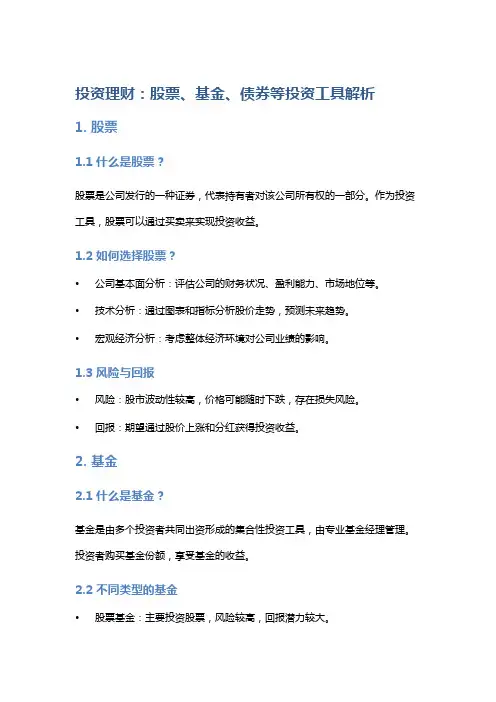 投资理财：股票、基金、债券等投资工具解析

1. 股票

1.1 什么是股票？

股票是公司发行的一种证券，代表持有者对该公司所有权的一部分。作为投资工具，股票可以通过买卖来实现投资收益。

1.2 如何选择股票？

• 公司基本面分析：评估公司的财务状况、盈利能力、市场地位等。
• 技术分析：通过图表和指标分析股价走势，预测未来趋势。
• 宏观经济分析：考虑整体经济环境对公司业绩的影响。

1.3 风险与回报

• 风险：股市波动性较高，价格可能随时下跌，存在损失风险。
• 回报：期望通过股价上涨和分红获得投资收益。

2. 基金

2.1 什么是基金？

基金是由多个投资者共同出资形成的集合性投资工具，由专业基金经理管理。投资者购买基金份额，享受基金的收益。

2.2 不同类型的基金

• 股票基金：主要投资股票，风险较高，回报潜力较大。